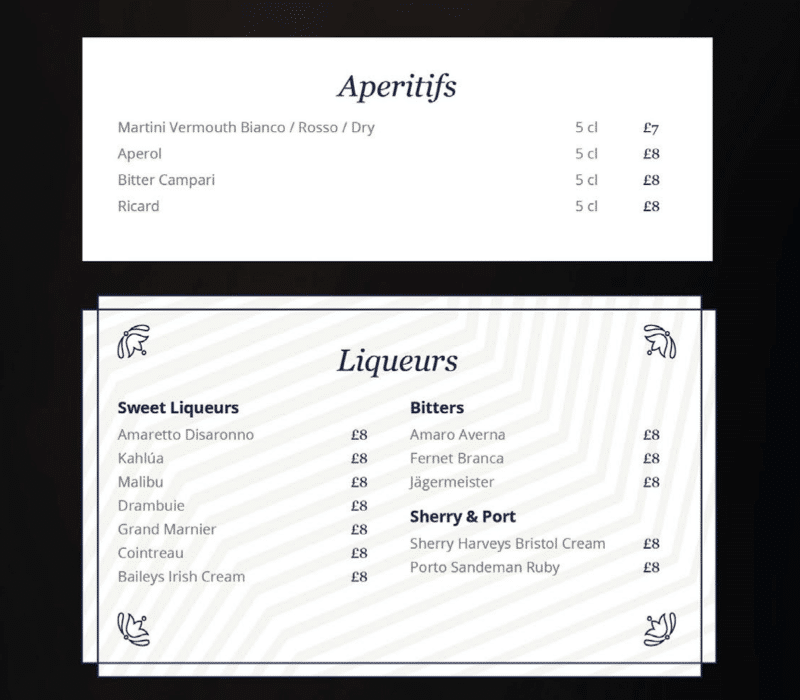 Aperitifs

Martini Vermouth Bianco / Rosso / Dry 5 cl £7
Aperol 5 cl £8
Bitter Campari 5 cl £8
Ricard 5 cl £8

Liqueurs

Sweet Liqueurs
Amaretto Disaronno £8
Kahlúa £8
Malibu £8
Drambuie £8
Grand Marnier £8
Cointreau £8
Baileys Irish Cream £8

Bitters
Amaro Averna £8
Fernet Branca £8
Jägermeister £8

Sherry & Port
Sherry Harveys Bristol Cream £8
Porto Sandeman Ruby £8